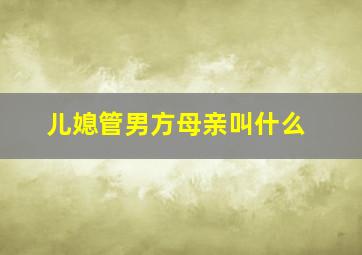 儿媳管男方母亲叫什么